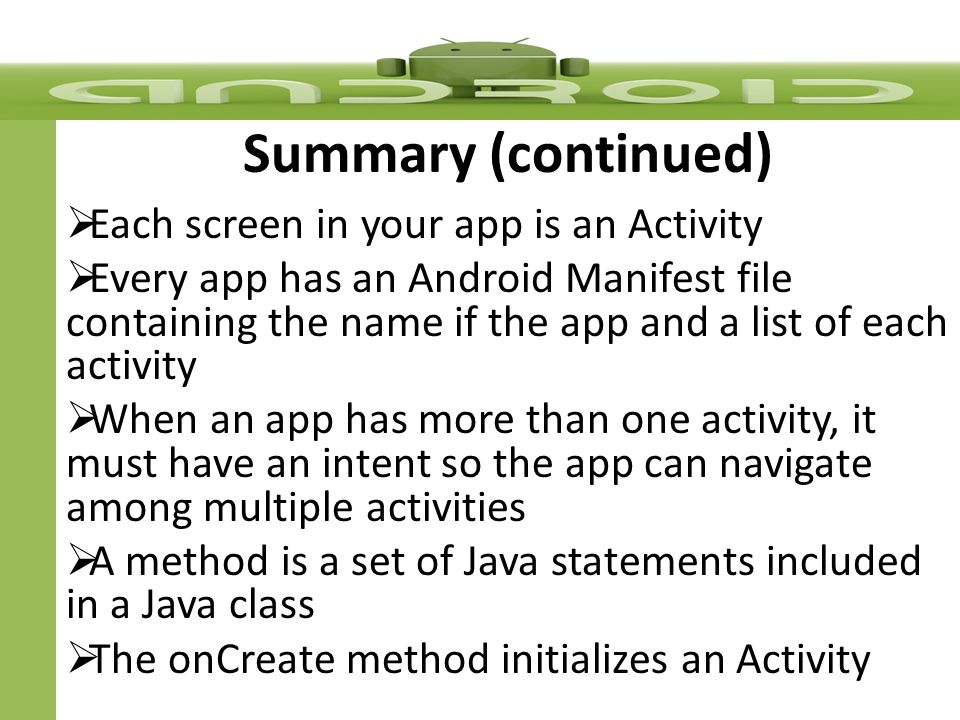 ANDROID

Summary (continued)

➢Each screen in your app is an Activity

➢Every app has an Android Manifest file containing the name if the app and a list of each activity

➢When an app has more than one activity, it must have an intent so the app can navigate among multiple activities

➢A method is a set of Java statements included in a Java class

➢The onCreate method initializes an Activity